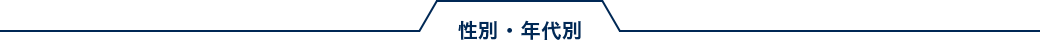 性別・年代別